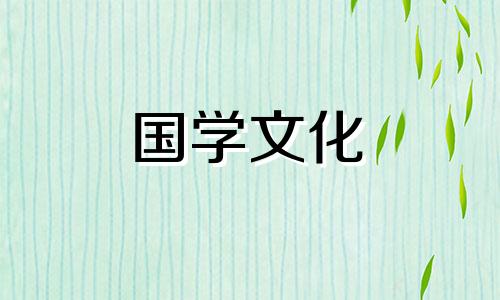 国学文化